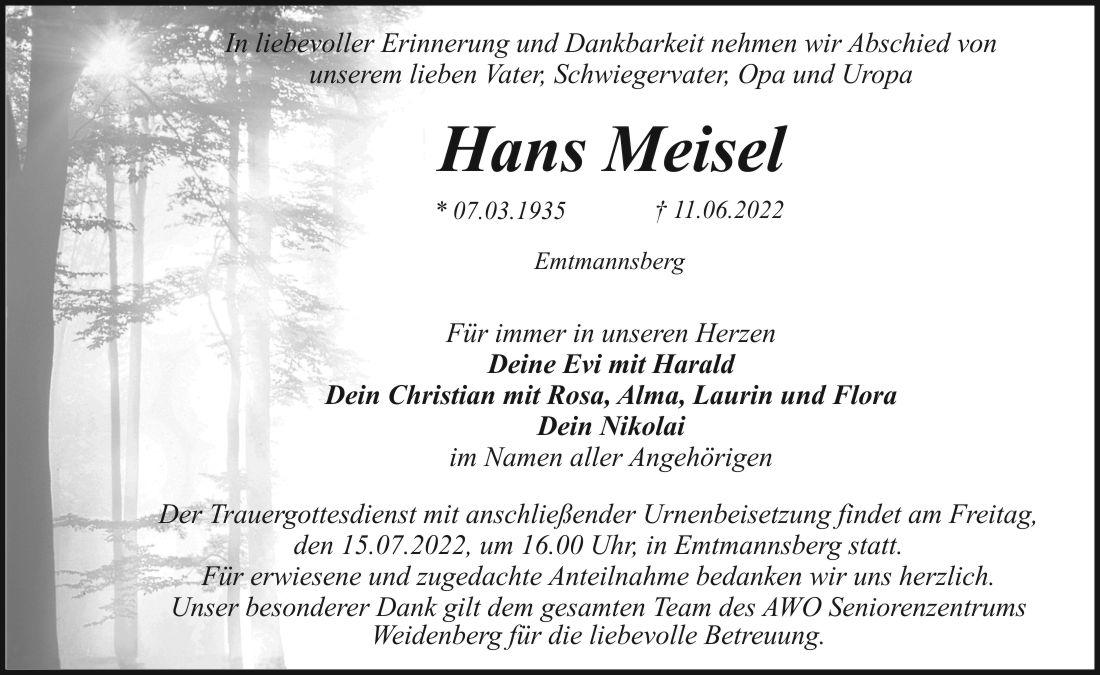 In liebevoller Erinnerung und Dankbarkeit nehmen wir Abschied von unserem lieben Vater, Schwiegervater, Opa und Uropa

Hans Meisel

* 07.03.1935 † 11.06.2022

Emtmannsberg

Für immer in unseren Herzen
Deine Evi mit Harald
Dein Christian mit Rosa, Alma, Laurin und Flora
Dein Nikolai
im Namen aller Angehörigen

Der Trauergottesdienst mit anschließender Urnenbeisetzung findet am Freitag, den 15.07.2022, um 16.00 Uhr, in Emtmannsberg statt.
Für erwiesene und zugedachte Anteilnahme bedanken wir uns herzlich.
Unser besonderer Dank gilt dem gesamten Team des AWO Seniorenzentrums Weidenberg für die liebevolle Betreuung.